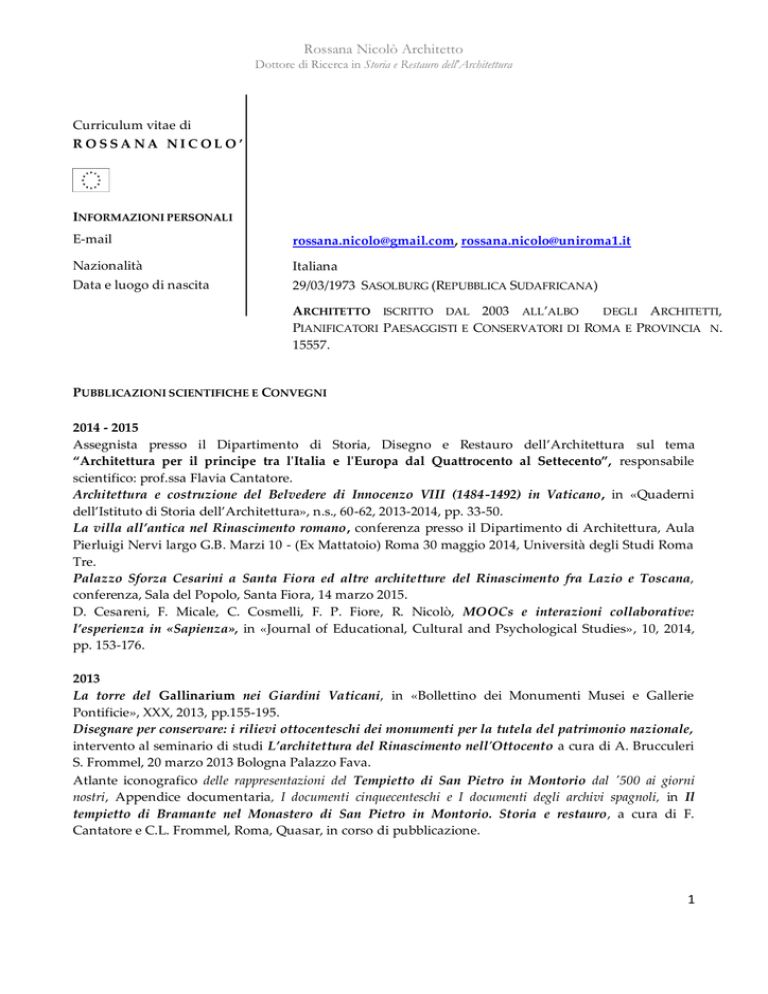 Rossana Nicolò Architetto
Dottore di Ricerca in Storia e Restauro dell'Architettura

Curriculum vitae di
ROSSANA NICOLO'

INFORMAZIONI PERSONALI

E-mail rossana.nicolo@gmail.com, rossana.nicolo@uniroma1.it

Nazionalità Italiana
Data e luogo di nascita 29/03/1973 SASOLBURG (REPUBBLICA SUDAFRICANA)

ARCHITETTO ISCRITTO DAL 2003 ALL'ALBO DEGLI ARCHITETTI, PIANIFICATORI PAESAGGISTI E CONSERVATORI DI ROMA E PROVINCIA N. 15557.

PUBBLICAZIONI SCIENTIFICHE E CONVEGNI

2014 - 2015
Assegnista presso il Dipartimento di Storia, Disegno e Restauro dell'Architettura sul tema "Architettura per il principe tra l'Italia e l'Europa dal Quattrocento al Settecento", responsabile scientifico: prof.ssa Flavia Cantatore.
Architettura e costruzione del Belvedere di Innocenzo VIII (1484-1492) in Vaticano, in «Quaderni dell'Istituto di Storia dell'Architettura», n.s., 60-62, 2013-2014, pp. 33-50.
La villa all'antica nel Rinascimento romano, conferenza presso il Dipartimento di Architettura, Aula Pierluigi Nervi largo G.B. Marzi 10 - (Ex Mattatoio) Roma 30 maggio 2014, Università degli Studi Roma Tre.
Palazzo Sforza Cesarini a Santa Fiora ed altre architetture del Rinascimento fra Lazio e Toscana, conferenza, Sala del Popolo, Santa Fiora, 14 marzo 2015.
D. Cesareni, F. Micale, C. Cosmelli, F. P. Fiore, R. Nicolò, MOOCs e interazioni collaborative: l'esperienza in «Sapienza», in «Journal of Educational, Cultural and Psychological Studies», 10, 2014, pp. 153-176.

2013
La torre del Gallinarium nei Giardini Vaticani, in «Bollettino dei Monumenti Musei e Gallerie Pontificie», XXX, 2013, pp.155-195.
Disegnare per conservare: i rilievi ottocenteschi dei monumenti per la tutela del patrimonio nazionale, intervento al seminario di studi L'architettura del Rinascimento nell'Ottocento a cura di A. Brucculeri S. Frommel, 20 marzo 2013 Bologna Palazzo Fava.
Atlante iconografico delle rappresentazioni del Tempietto di San Pietro in Montorio dal '500 ai giorni nostri, Appendice documentaria, I documenti cinquecenteschi e I documenti degli archivi spagnoli, in Il tempietto di Bramante nel Monastero di San Pietro in Montorio. Storia e restauro, a cura di F. Cantatore e C.L. Frommel, Roma, Quasar, in corso di pubblicazione.

1